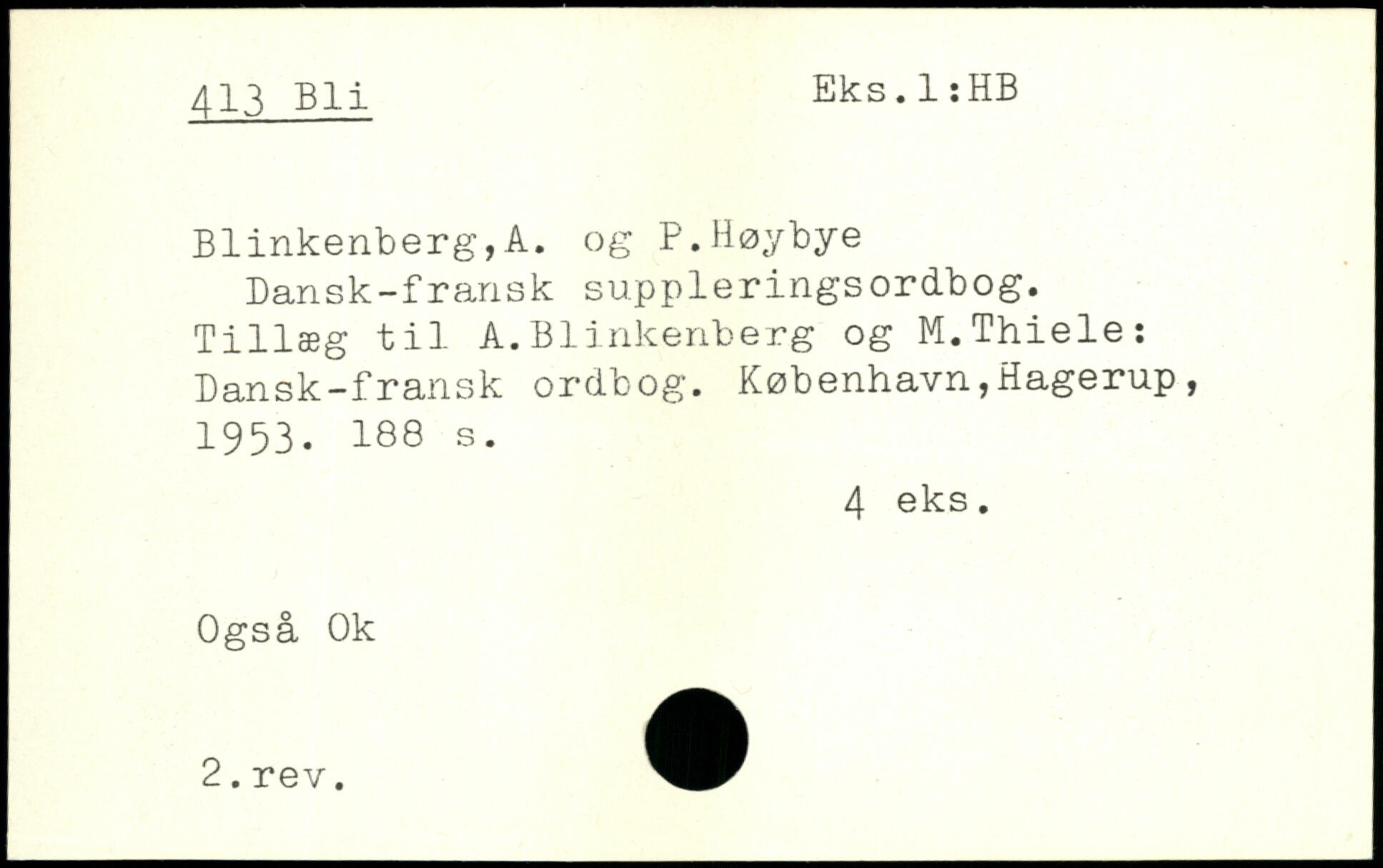 413 Bli Eks.1:HB

Blinkenberg,A. og P.Høybye
Dansk-fransk suppleringsordbog. Tillæg til A.Blinkenberg og M.Thiele: Dansk-fransk ordbog. København,Hagerup, 1953. 188 s.

4 eks.

Også Ok

2.rev.